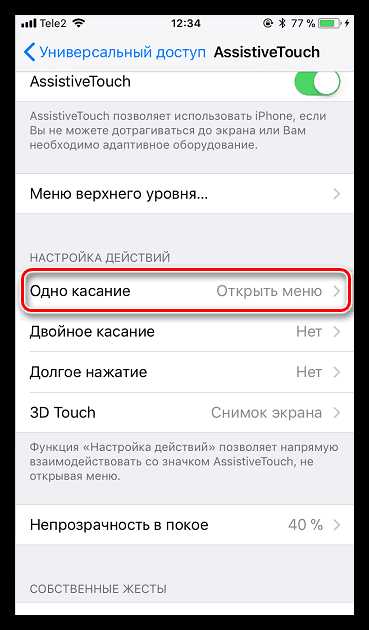 Tele2 12:34 77 %

Универсальный доступ AssistiveTouch

AssistiveTouch

AssistiveTouch позволяет использовать iPhone, если Вы не можете дотрагиваться до экрана или Вам необходимо адаптивное оборудование.

Меню верхнего уровня...

НАСТРОЙКА ДЕЙСТВИЙ

Одно касание Открыть меню

Двойное касание Нет

Долгое нажатие Нет

3D Touch Снимок экрана

Функция «Настройка действий» позволяет напрямую взаимодействовать со значком AssistiveTouch, не открывая меню.

Непрозрачность в покое 40 %

СОБСТВЕННЫЕ ЖЕСТЫ